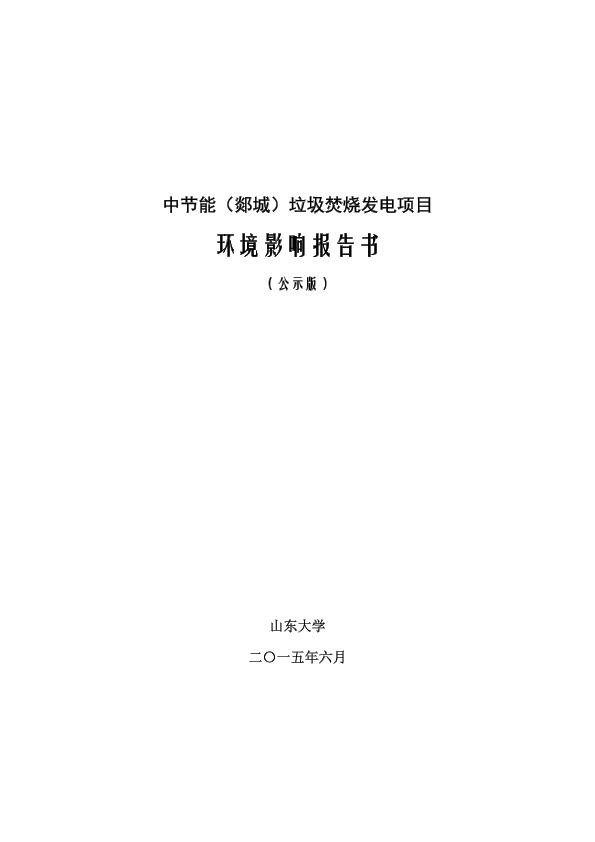 中节能（郯城）垃圾焚烧发电项目

环境影响报告书

（公示版）

山东大学

二〇一五年六月